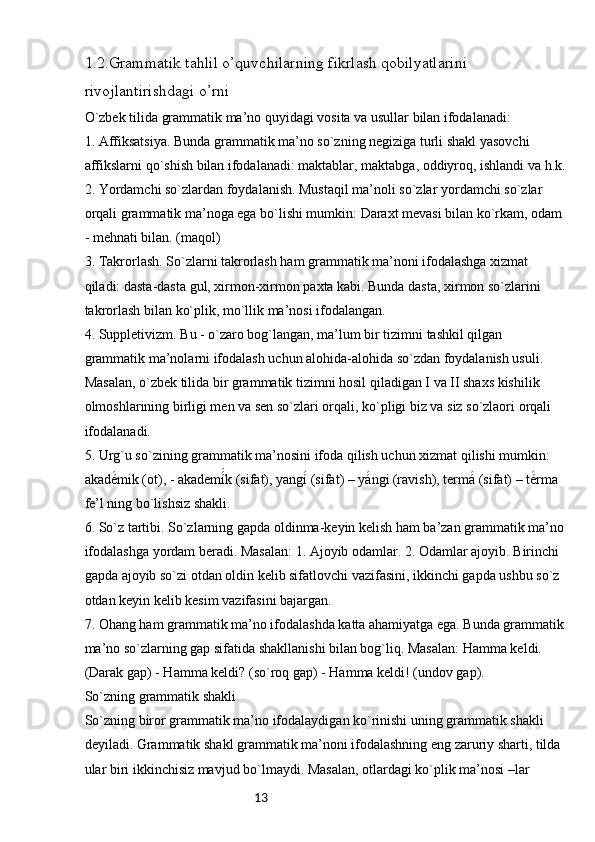 1.2.Grammatik tahlil o’quvchilarning fikrlash qobilyatlarini rivojlantirishdagi o’rni

O`zbek tilida grammatik ma’no quyidagi vosita va usullar bilan ifodalanadi:

1. Affiksatsiya. Bunda grammatik ma’no so`zning negiziga turli shakl yasovchi affikslarni qo`shish bilan ifodalanadi: maktablar, maktabga, oddiyroq, ishlandi va h.k.

2. Yordamchi so`zlardan foydalanish. Mustaqil ma’noli so`zlar yordamchi so`zlar orqali grammatik ma’noga ega bo`lishi mumkin: Daraxt mevasi bilan ko`rkam, odam - mehnati bilan. (maqol)

3. Takrorlash. So`zlarni takrorlash ham grammatik ma’noni ifodalashga xizmat qiladi: dasta-dasta gul, xirmon-xirmon paxta kabi. Bunda dasta, xirmon so`zlarini takrorlash bilan ko`plik, mo`llik ma’nosi ifodalangan.

4. Suppletivizm. Bu - o`zaro bog`langan, ma’lum bir tizimni tashkil qilgan grammatik ma’nolarni ifodalash uchun alohida-alohida so`zdan foydalanish usuli. Masalan, o`zbek tilida bir grammatik tizimni hosil qiladigan I va II shaxs kishilik olmoshlarining birligi men va sen so`zlari orqali, ko`pligi biz va siz so`zlaori orqali ifodalanadi.

5. Urg`u so`zining grammatik ma’nosini ifoda qilish uchun xizmat qilishi mumkin: akadémik (ot), - akademík (sifat), yangí (sifat) – yángi (ravish), termá (sifat) – térma fe’l ning bo`lishsiz shakli.

6. So`z tartibi. So`zlarning gapda oldinma-keyin kelish ham ba’zan grammatik ma’no ifodalashga yordam beradi. Masalan: 1. Ajoyib odamlar. 2. Odamlar ajoyib. Birinchi gapda ajoyib so`zi otdan oldin kelib sifatlovchi vazifasini, ikkinchi gapda ushbu so`z otdan keyin kelib kesim vazifasini bajargan.

7. Ohang ham grammatik ma’no ifodalashda katta ahamiyatga ega. Bunda grammatik ma’no so`zlarning gap sifatida shakllanishi bilan bog`liq. Masalan: Hamma keldi. (Darak gap) - Hamma keldi? (so`roq gap) - Hamma keldi! (undov gap).

So`zning grammatik shakli

So`zning biror grammatik ma’no ifodalaydigan ko`rinishi uning grammatik shakli deyiladi. Grammatik shakl grammatik ma’noni ifodalashning eng zaruriy sharti, tilda ular biri ikkinchisiz mavjud bo`lmaydi. Masalan, otlardagi ko`plik ma’nosi –lar

13